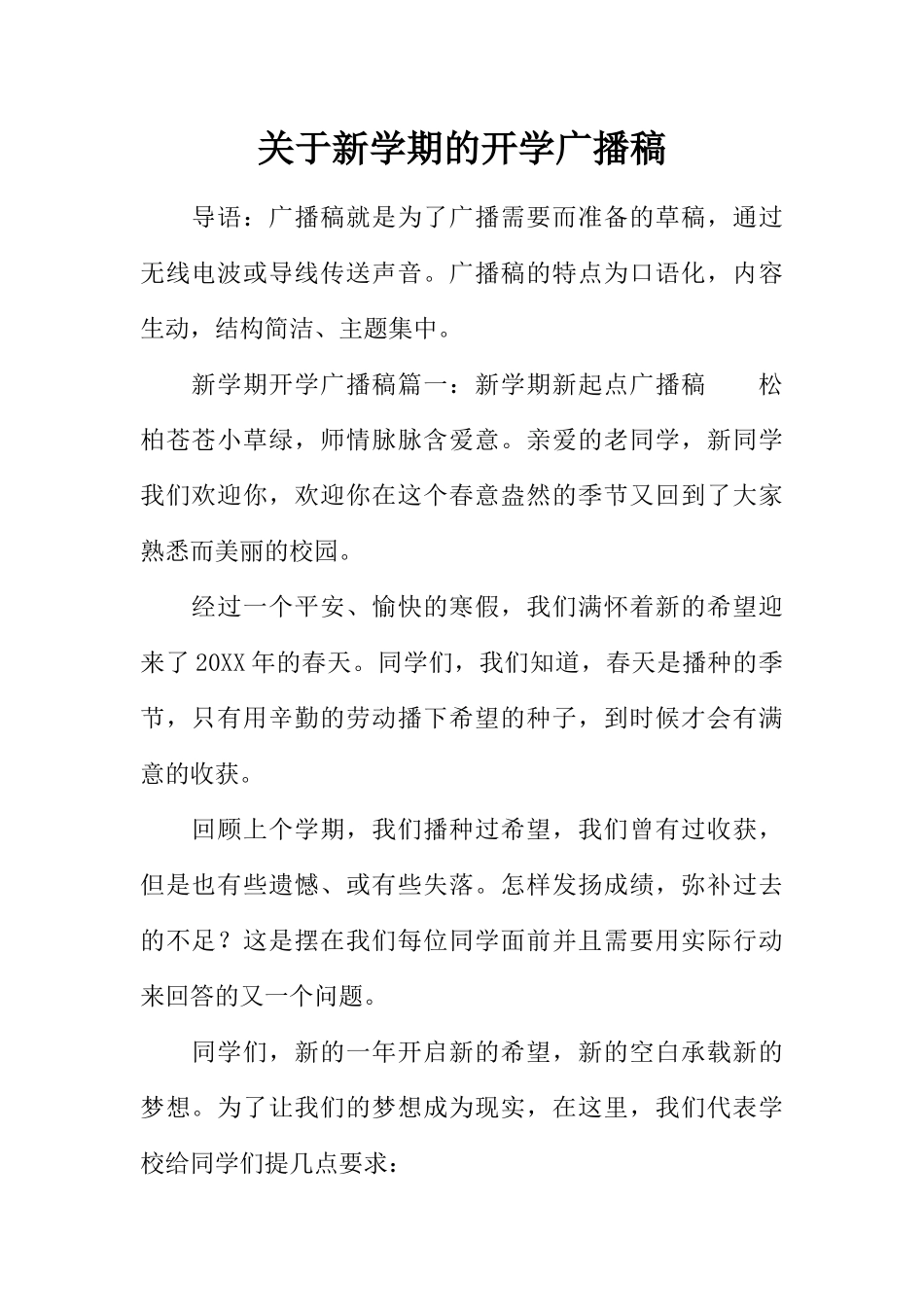 关于新学期的开学广播稿

导语：广播稿就是为了广播需要而准备的草稿，通过无线电波或导线传送声音。广播稿的特点为口语化，内容生动，结构简洁、主题集中。

新学期开学广播稿篇一：新学期新起点广播稿　　松柏苍苍小草绿，师情脉脉含爱意。亲爱的老同学，新同学我们欢迎你，欢迎你在这个春意盎然的季节又回到了大家熟悉而美丽的校园。

经过一个平安、愉快的寒假，我们满怀着新的希望迎来了20XX年的春天。同学们，我们知道，春天是播种的季节，只有用辛勤的劳动播下希望的种子，到时候才会有满意的收获。

回顾上个学期，我们播种过希望，我们曾有过收获，但是也有些遗憾、或有些失落。怎样发扬成绩，弥补过去的不足？这是摆在我们每位同学面前并且需要用实际行动来回答的又一个问题。

同学们，新的一年开启新的希望，新的空白承载新的梦想。为了让我们的梦想成为现实，在这里，我们代表学校给同学们提几点要求：